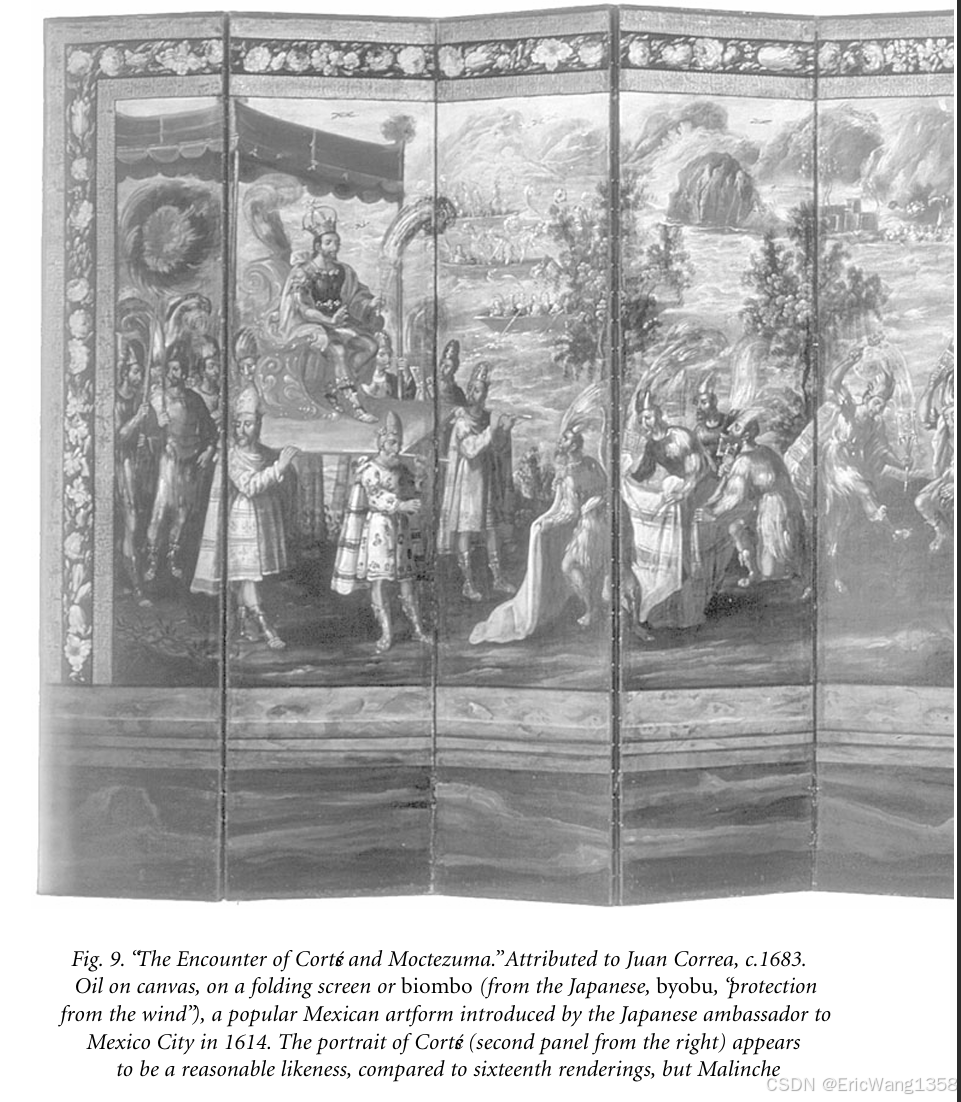 Fig. 9. "The Encounter of Cortés and Moctezuma." Attributed to Juan Correa, c.1683. Oil on canvas, on a folding screen or biombo (from the Japanese, byobu, "protection from the wind"), a popular Mexican artform introduced by the Japanese ambassador to Mexico City in 1614. The portrait of Cortés (second panel from the right) appears to be a reasonable likeness, compared to sixteenth renderings, but Malinche

CSDN @EricWang1358